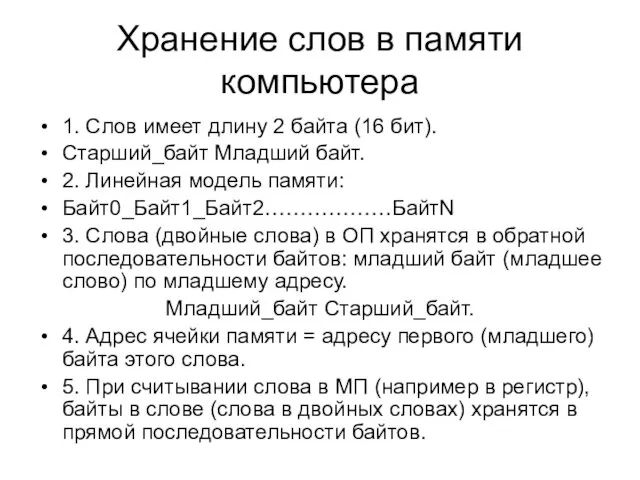 Хранение слов в памяти компьютера

• 1. Слов имеет длину 2 байта (16 бит).
• Старший_байт Младший байт.
• 2. Линейная модель памяти:
• Байт0_Байт1_Байт2………………БайтN
• 3. Слова (двойные слова) в ОП хранятся в обратной последовательности байтов: младший байт (младшее слово) по младшему адресу.
Младший_байт Старший_байт.
• 4. Адрес ячейки памяти = адресу первого (младшего) байта этого слова.
• 5. При считывании слова в МП (например в регистр), байты в слове (слова в двойных словах) хранятся в прямой последовательности байтов.